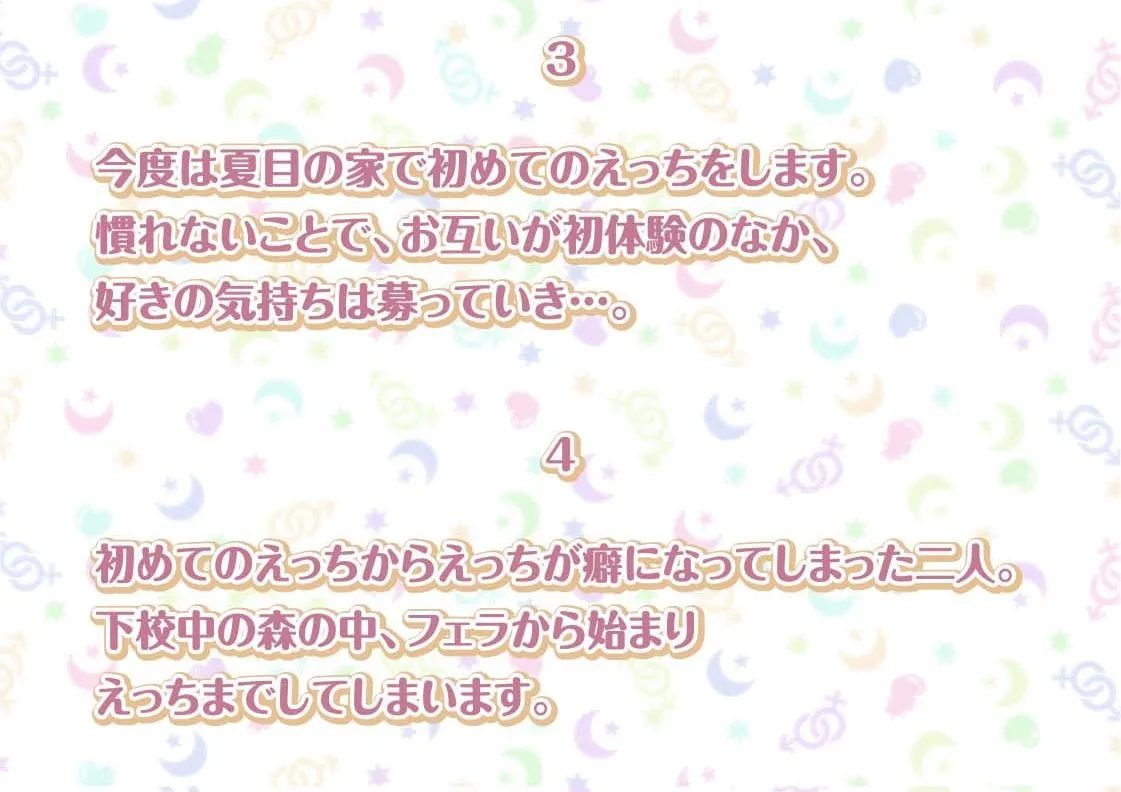 3

今度は夏目の家で初めてのえっちをします。
慣れないことで、お互いが初体験のなか、
好きの気持ちは募っていき…。

4

初めてのえっちからえっちが癖になってしまった二人。
下校中の森の中、フェラから始まり
えっちまでしてしまいます。